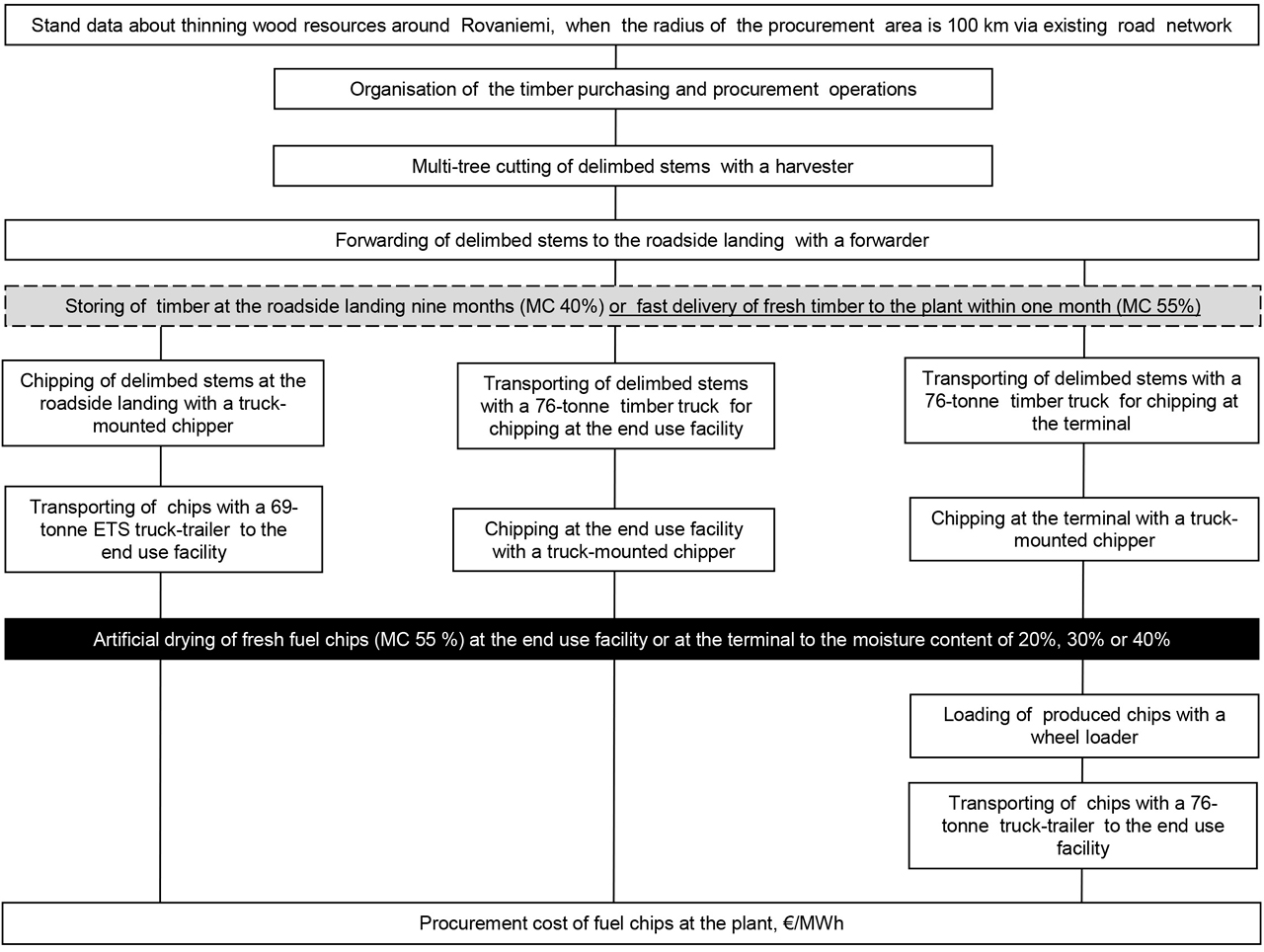 Stand data about thinning wood resources around Rovaniemi, when the radius of the procurement area is 100 km via existing road network

Organisation of the timber purchasing and procurement operations

Multi-tree cutting of delimbed stems with a harvester

Forwarding of delimbed stems to the roadside landing with a forwarder

Storing of timber at the roadside landing nine months (MC 40%) or fast delivery of fresh timber to the plant within one month (MC 55%)

Chipping of delimbed stems at the roadside landing with a truck-mounted chipper

Transporting of chips with a 69-tonne ETS truck-trailer to the end use facility

Transporting of delimbed stems with a 76-tonne timber truck for chipping at the end use facility

Chipping at the end use facility with a truck-mounted chipper

Transporting of delimbed stems with a 76-tonne timber truck for chipping at the terminal

Chipping at the terminal with a truck-mounted chipper

Artificial drying of fresh fuel chips (MC 55 %) at the end use facility or at the terminal to the moisture content of 20%, 30% or 40%

Loading of produced chips with a wheel loader

Transporting of chips with a 76-tonne truck-trailer to the end use facility

Procurement cost of fuel chips at the plant, €/MWh